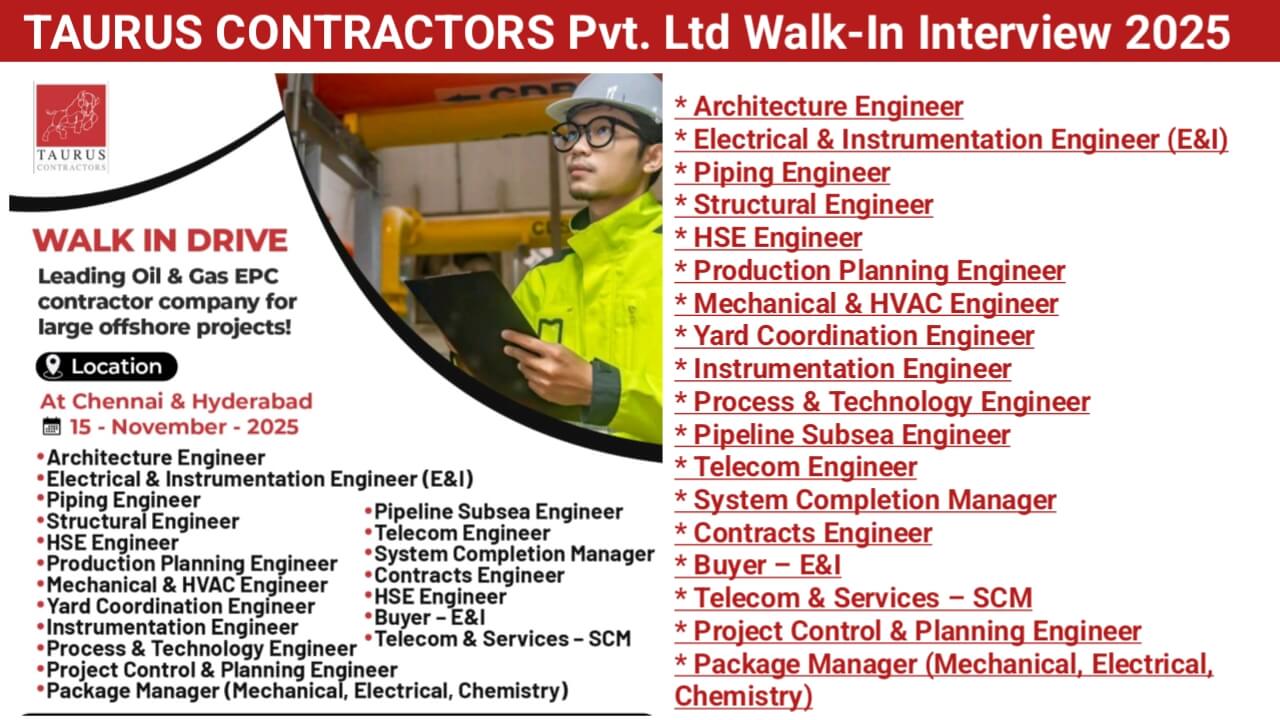 TAURUS CONTRACTORS Pvt. Ltd Walk-In Interview 2025

TAURUS CONTRACTORS

WALK IN DRIVE

Leading Oil & Gas EPC contractor company for large offshore projects!

Location

At Chennai & Hyderabad

15 - November - 2025

•Architecture Engineer
•Electrical & Instrumentation Engineer (E&I)
•Piping Engineer
•Structural Engineer
•HSE Engineer
•Production Planning Engineer
•Mechanical & HVAC Engineer
•Yard Coordination Engineer
•Instrumentation Engineer
•Process & Technology Engineer
•Project Control & Planning Engineer
•Package Manager (Mechanical, Electrical, Chemistry)

•Pipeline Subsea Engineer
•Telecom Engineer
•System Completion Manager
•Contracts Engineer
•HSE Engineer
•Buyer – E&I
•Telecom & Services – SCM

* Architecture Engineer
* Electrical & Instrumentation Engineer (E&I)
* Piping Engineer
* Structural Engineer
* HSE Engineer
* Production Planning Engineer
* Mechanical & HVAC Engineer
* Yard Coordination Engineer
* Instrumentation Engineer
* Process & Technology Engineer
* Pipeline Subsea Engineer
* Telecom Engineer
* System Completion Manager
* Contracts Engineer
* Buyer – E&I
* Telecom & Services – SCM
* Project Control & Planning Engineer
* Package Manager (Mechanical, Electrical, Chemistry)